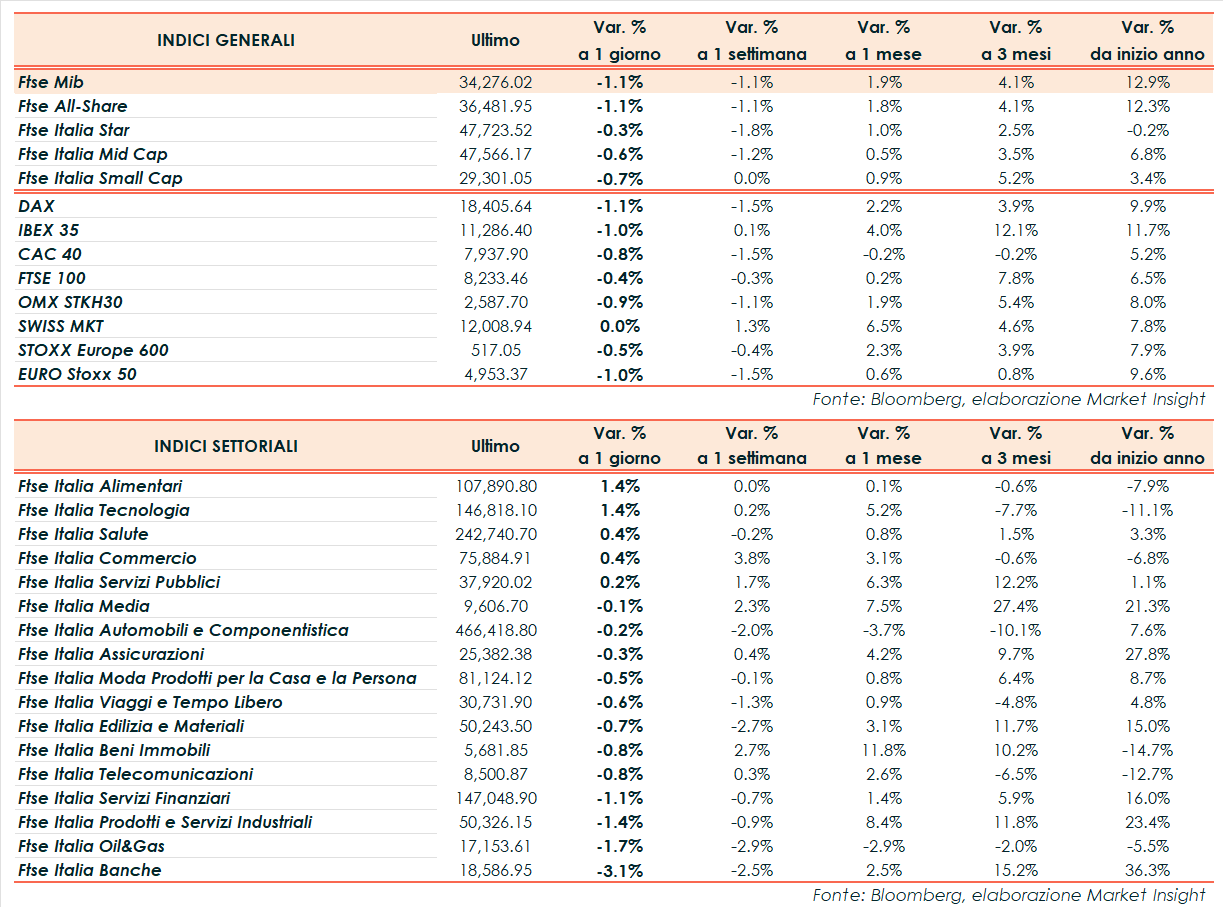 | INDICI GENERALI | Ultimo | Var. % a 1 giorno | Var. % a 1 settimana | Var. % a 1 mese | Var. % a 3 mesi | Var. % da inizio anno |
|---|---|---|---|---|---|---|
| Ftse Mib | 34,276.02 | -1.1% | -1.1% | 1.9% | 4.1% | 12.9% |
| Ftse All-Share | 36,481.95 | -1.1% | -1.1% | 1.8% | 4.1% | 12.3% |
| Ftse Italia Star | 47,723.52 | -0.3% | -1.8% | 1.0% | 2.5% | -0.2% |
| Ftse Italia Mid Cap | 47,566.17 | -0.6% | -1.2% | 0.5% | 3.5% | 6.8% |
| Ftse Italia Small Cap | 29,301.05 | -0.7% | 0.0% | 0.9% | 5.2% | 3.4% |
| DAX | 18,405.64 | -1.1% | -1.5% | 2.2% | 3.9% | 9.9% |
| IBEX 35 | 11,286.40 | -1.0% | 0.1% | 4.0% | 12.1% | 11.7% |
| CAC 40 | 7,937.90 | -0.8% | -1.5% | -0.2% | -0.2% | 5.2% |
| FTSE 100 | 8,233.46 | -0.4% | -0.3% | 0.2% | 7.8% | 6.5% |
| OMX STKH30 | 2,587.70 | -0.9% | -1.1% | 1.9% | 5.4% | 8.0% |
| SWISS MKT | 12,008.94 | 0.0% | 1.3% | 6.5% | 4.6% | 7.8% |
| STOXX Europe 600 | 517.05 | -0.5% | -0.4% | 2.3% | 3.9% | 7.9% |
| EURO Stoxx 50 | 4,953.37 | -1.0% | -1.5% | 0.6% | 0.8% | 9.6% |

Fonte: Bloomberg, elaborazione Market Insight

| INDICI SETTORIALI | Ultimo | Var. % a 1 giorno | Var. % a 1 settimana | Var. % a 1 mese | Var. % a 3 mesi | Var. % da inizio anno |
|---|---|---|---|---|---|---|
| Ftse Italia Alimentari | 107,890.80 | 1.4% | 0.0% | 0.1% | -0.6% | -7.9% |
| Ftse Italia Tecnologia | 146,818.10 | 1.4% | 0.2% | 5.2% | -7.7% | -11.1% |
| Ftse Italia Salute | 242,740.70 | 0.4% | -0.2% | 0.8% | 1.5% | 3.3% |
| Ftse Italia Commercio | 75,884.91 | 0.4% | 3.8% | 3.1% | -0.6% | -6.8% |
| Ftse Italia Servizi Pubblici | 37,920.02 | 0.2% | 1.7% | 6.3% | 12.2% | 1.1% |
| Ftse Italia Media | 9,606.70 | -0.1% | 2.3% | 7.5% | 27.4% | 21.3% |
| Ftse Italia Automobili e Componentistica | 466,418.80 | -0.2% | -2.0% | -3.7% | -10.1% | 7.6% |
| Ftse Italia Assicurazioni | 25,382.38 | -0.3% | 0.4% | 4.2% | 9.7% | 27.8% |
| Ftse Italia Moda Prodotti per la Casa e la Persona | 81,124.12 | -0.5% | -0.1% | 0.8% | 6.4% | 8.7% |
| Ftse Italia Viaggi e Tempo Libero | 30,731.90 | -0.6% | -1.3% | 0.9% | -4.8% | 4.8% |
| Ftse Italia Edilizia e Materiali | 50,243.50 | -0.7% | -2.7% | 3.1% | 11.7% | 15.0% |
| Ftse Italia Beni Immobili | 5,681.85 | -0.8% | 2.7% | 11.8% | 10.2% | -14.7% |
| Ftse Italia Telecomunicazioni | 8,500.87 | -0.8% | 0.3% | 2.6% | -6.5% | -12.7% |
| Ftse Italia Servizi Finanziari | 147,048.90 | -1.1% | -0.7% | 1.4% | 5.9% | 16.0% |
| Ftse Italia Prodotti e Servizi Industriali | 50,326.15 | -1.4% | -0.9% | 8.4% | 11.8% | 23.4% |
| Ftse Italia Oil&Gas | 17,153.61 | -1.7% | -2.9% | -2.9% | -2.0% | -5.5% |
| Ftse Italia Banche | 18,586.95 | -3.1% | -2.5% | 2.5% | 15.2% | 36.3% |

Fonte: Bloomberg, elaborazione Market Insight